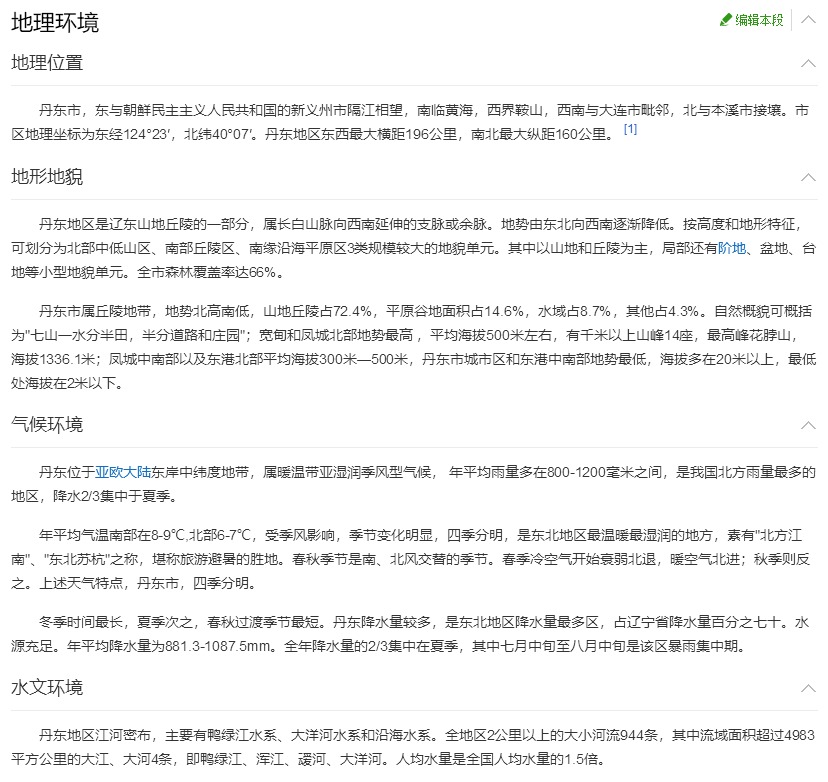 地理环境

编辑本段

地理位置

丹东市，东与朝鲜民主主义人民共和国的新义州市隔江相望，南临黄海，西界鞍山，西南与大连市毗邻，北与本溪市接壤。市区地理坐标为东经124°23′，北纬40°07′。丹东地区东西最大横距196公里，南北最大纵距160公里。[1]

地形地貌

丹东地区是辽东山地丘陵的一部分，属长白山脉向西南延伸的支脉或余脉。地势由东北向西南逐渐降低。按高度和地形特征，可划分为北部中低山区、南部丘陵区、南缘沿海平原区3类规模较大的地貌单元。其中以山地和丘陵为主，局部还有阶地、盆地、台地等小型地貌单元。全市森林覆盖率达66%。

丹东市属丘陵地带，地势北高南低，山地丘陵占72.4%，平原谷地面积占14.6%，水域占8.7%，其他占4.3%。自然概貌可概括为"七山一水分半田，半分道路和庄园"；宽甸和凤城北部地势最高，平均海拔500米左右，有千米以上山峰14座，最高峰花脖山，海拔1336.1米；凤城中南部以及东港北部平均海拔300米—500米，丹东市城市区和东港中南部地势最低，海拔多在20米以上，最低处海拔在2米以下。

气候环境

丹东位于亚欧大陆东岸中纬度地带，属暖温带亚湿润季风型气候， 年平均雨量多在800-1200毫米之间，是我国北方雨量最多的地区，降水2/3集中于夏季。

年平均气温南部在8-9°C,北部6-7°C，受季风影响，季节变化明显，四季分明，是东北地区最温暖最湿润的地方，素有"北方江南"、"东北苏杭"之称，堪称旅游避暑的胜地。春秋季节是南、北风交替的季节。春季冷空气开始衰弱北退，暖空气北进；秋季则反之。上述天气特点，丹东市，四季分明。

冬季时间最长，夏季次之，春秋过渡季节最短。丹东降水量较多，是东北地区降水量最多区，占辽宁省降水量百分之七十。水源充足。年平均降水量为881.3-1087.5mm。全年降水量的2/3集中在夏季，其中七月中旬至八月中旬是该区暴雨集中期。

水文环境

丹东地区江河密布，主要有鸭绿江水系、大洋河水系和沿海水系。全地区2公里以上的大小河流944条，其中流域面积超过4983平方公里的大江、大河4条，即鸭绿江、浑江、瑷河、大洋河。人均水量是全国人均水量的1.5倍。